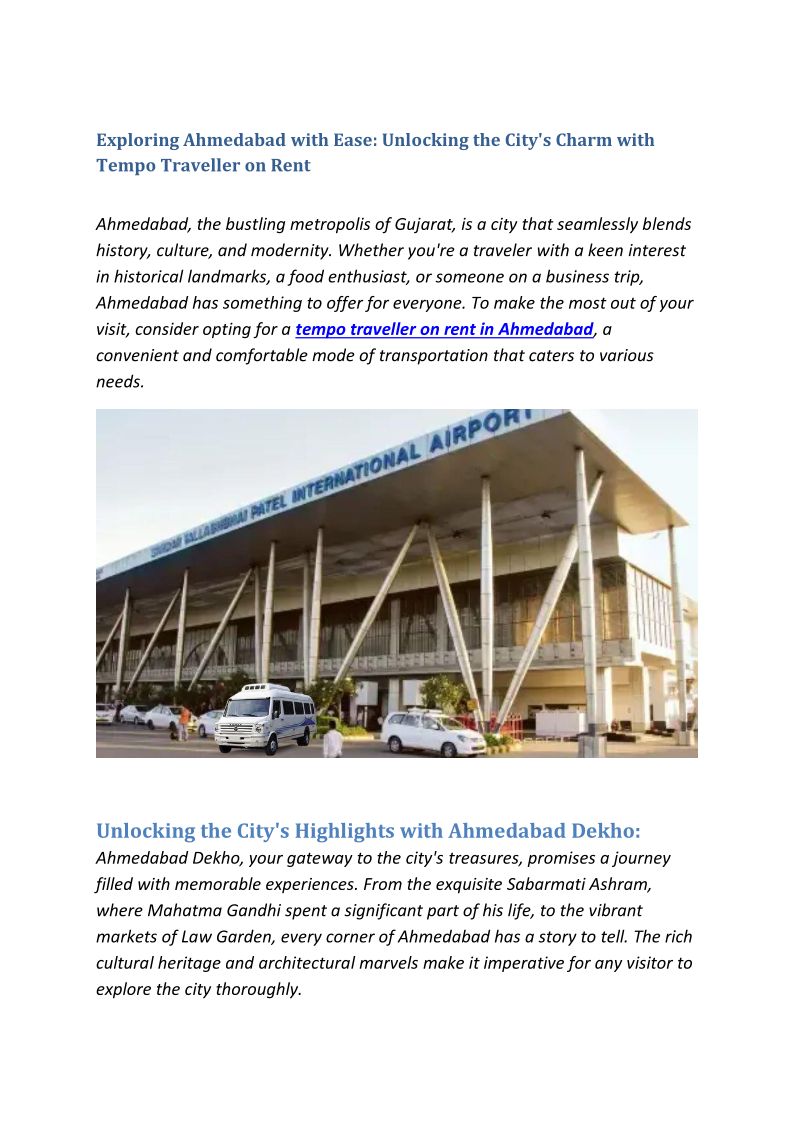 Exploring Ahmedabad with Ease: Unlocking the City's Charm with Tempo Traveller on Rent

Ahmedabad, the bustling metropolis of Gujarat, is a city that seamlessly blends history, culture, and modernity. Whether you're a traveler with a keen interest in historical landmarks, a food enthusiast, or someone on a business trip, Ahmedabad has something to offer for everyone. To make the most out of your visit, consider opting for a tempo traveller on rent in Ahmedabad, a convenient and comfortable mode of transportation that caters to various needs.

SARDAR VALLABHBHAI PATEL INTERNATIONAL AIRPORT

Unlocking the City's Highlights with Ahmedabad Dekho:
Ahmedabad Dekho, your gateway to the city's treasures, promises a journey filled with memorable experiences. From the exquisite Sabarmati Ashram, where Mahatma Gandhi spent a significant part of his life, to the vibrant markets of Law Garden, every corner of Ahmedabad has a story to tell. The rich cultural heritage and architectural marvels make it imperative for any visitor to explore the city thoroughly.